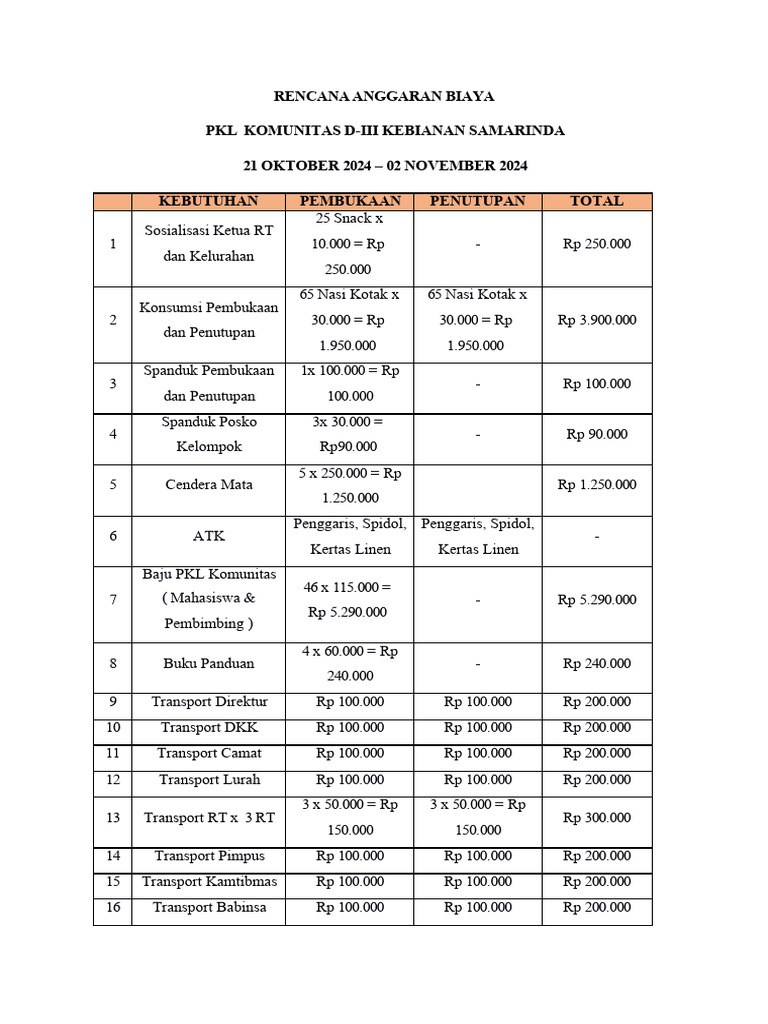 RENCANA ANGGARAN BIAYA

PKL KOMUNITAS D-III KEBIANAN SAMARINDA

21 OKTOBER 2024 – 02 NOVEMBER 2024

| | KEBUTUHAN | PEMBUKAAN | PENUTUPAN | TOTAL |
|---|---|---|---|---|
| 1 | Sosialisasi Ketua RT dan Kelurahan | 25 Snack x 10.000 = Rp 250.000 | - | Rp 250.000 |
| 2 | Konsumsi Pembukaan dan Penutupan | 65 Nasi Kotak x 30.000 = Rp 1.950.000 | 65 Nasi Kotak x 30.000 = Rp 1.950.000 | Rp 3.900.000 |
| 3 | Spanduk Pembukaan dan Penutupan | 1x 100.000 = Rp 100.000 | - | Rp 100.000 |
| 4 | Spanduk Posko Kelompok | 3x 30.000 = Rp90.000 | - | Rp 90.000 |
| 5 | Cendera Mata | 5 x 250.000 = Rp 1.250.000 | | Rp 1.250.000 |
| 6 | ATK | Penggaris, Spidol, Kertas Linen | Penggaris, Spidol, Kertas Linen | - |
| 7 | Baju PKL Komunitas ( Mahasiswa & Pembimbing ) | 46 x 115.000 = Rp 5.290.000 | - | Rp 5.290.000 |
| 8 | Buku Panduan | 4 x 60.000 = Rp 240.000 | - | Rp 240.000 |
| 9 | Transport Direktur | Rp 100.000 | Rp 100.000 | Rp 200.000 |
| 10 | Transport DKK | Rp 100.000 | Rp 100.000 | Rp 200.000 |
| 11 | Transport Camat | Rp 100.000 | Rp 100.000 | Rp 200.000 |
| 12 | Transport Lurah | Rp 100.000 | Rp 100.000 | Rp 200.000 |
| 13 | Transport RT x 3 RT | 3 x 50.000 = Rp 150.000 | 3 x 50.000 = Rp 150.000 | Rp 300.000 |
| 14 | Transport Pimpus | Rp 100.000 | Rp 100.000 | Rp 200.000 |
| 15 | Transport Kamtibmas | Rp 100.000 | Rp 100.000 | Rp 200.000 |
| 16 | Transport Babinsa | Rp 100.000 | Rp 100.000 | Rp 200.000 |